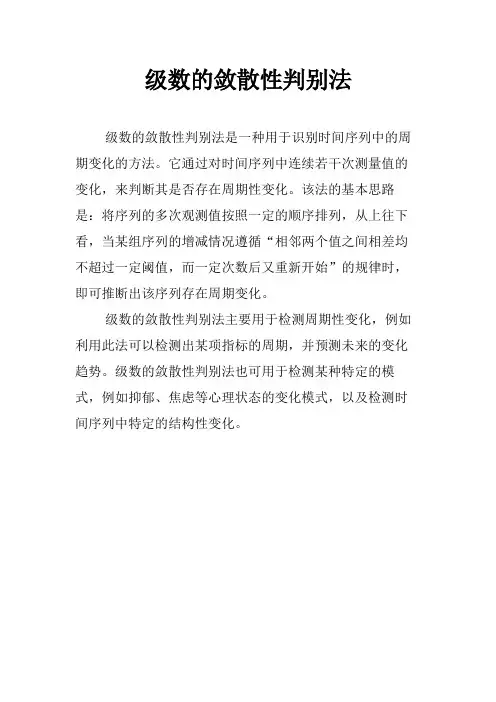 级数的敛散性判别法

级数的敛散性判别法是一种用于识别时间序列中的周期变化的方法。它通过对时间序列中连续若干次测量值的变化，来判断其是否存在周期性变化。该法的基本思路是：将序列的多次观测值按照一定的顺序排列，从上往下看，当某组序列的增减情况遵循“相邻两个值之间相差均不超过一定阈值，而一定次数后又重新开始”的规律时，即可推断出该序列存在周期变化。

级数的敛散性判别法主要用于检测周期性变化，例如利用此法可以检测出某项指标的周期，并预测未来的变化趋势。级数的敛散性判别法也可用于检测某种特定的模式，例如抑郁、焦虑等心理状态的变化模式，以及检测时间序列中特定的结构性变化。